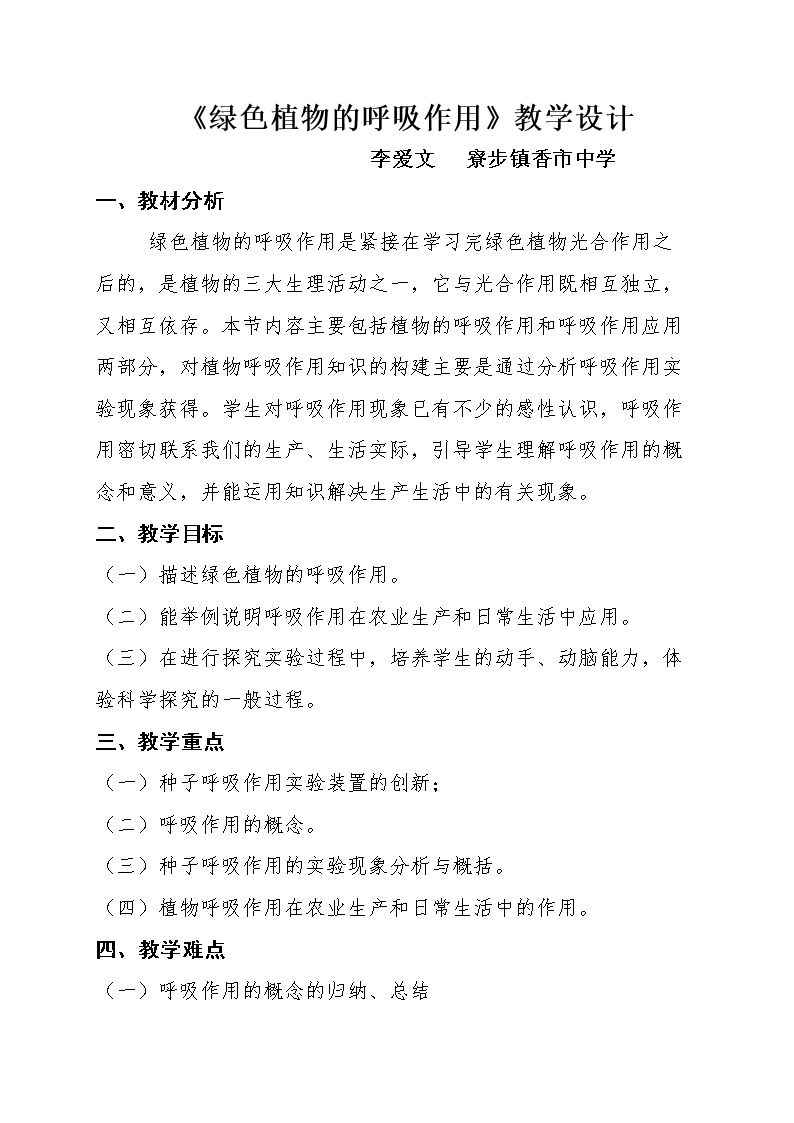 《绿色植物的呼吸作用》教学设计

李爱文 寮步镇香市中学

一、教材分析

绿色植物的呼吸作用是紧接在学习完绿色植物光合作用之后的，是植物的三大生理活动之一，它与光合作用既相互独立，又相互依存。本节内容主要包括植物的呼吸作用和呼吸作用应用两部分，对植物呼吸作用知识的构建主要是通过分析呼吸作用实验现象获得。学生对呼吸作用现象已有不少的感性认识，呼吸作用密切联系我们的生产、生活实际，引导学生理解呼吸作用的概念和意义，并能运用知识解决生产生活中的有关现象。

二、教学目标

（一）描述绿色植物的呼吸作用。

（二）能举例说明呼吸作用在农业生产和日常生活中应用。

（三）在进行探究实验过程中，培养学生的动手、动脑能力，体验科学探究的一般过程。

三、教学重点

（一）种子呼吸作用实验装置的创新；

（二）呼吸作用的概念。

（三）种子呼吸作用的实验现象分析与概括。

（四）植物呼吸作用在农业生产和日常生活中的作用。

四、教学难点

（一）呼吸作用的概念的归纳、总结